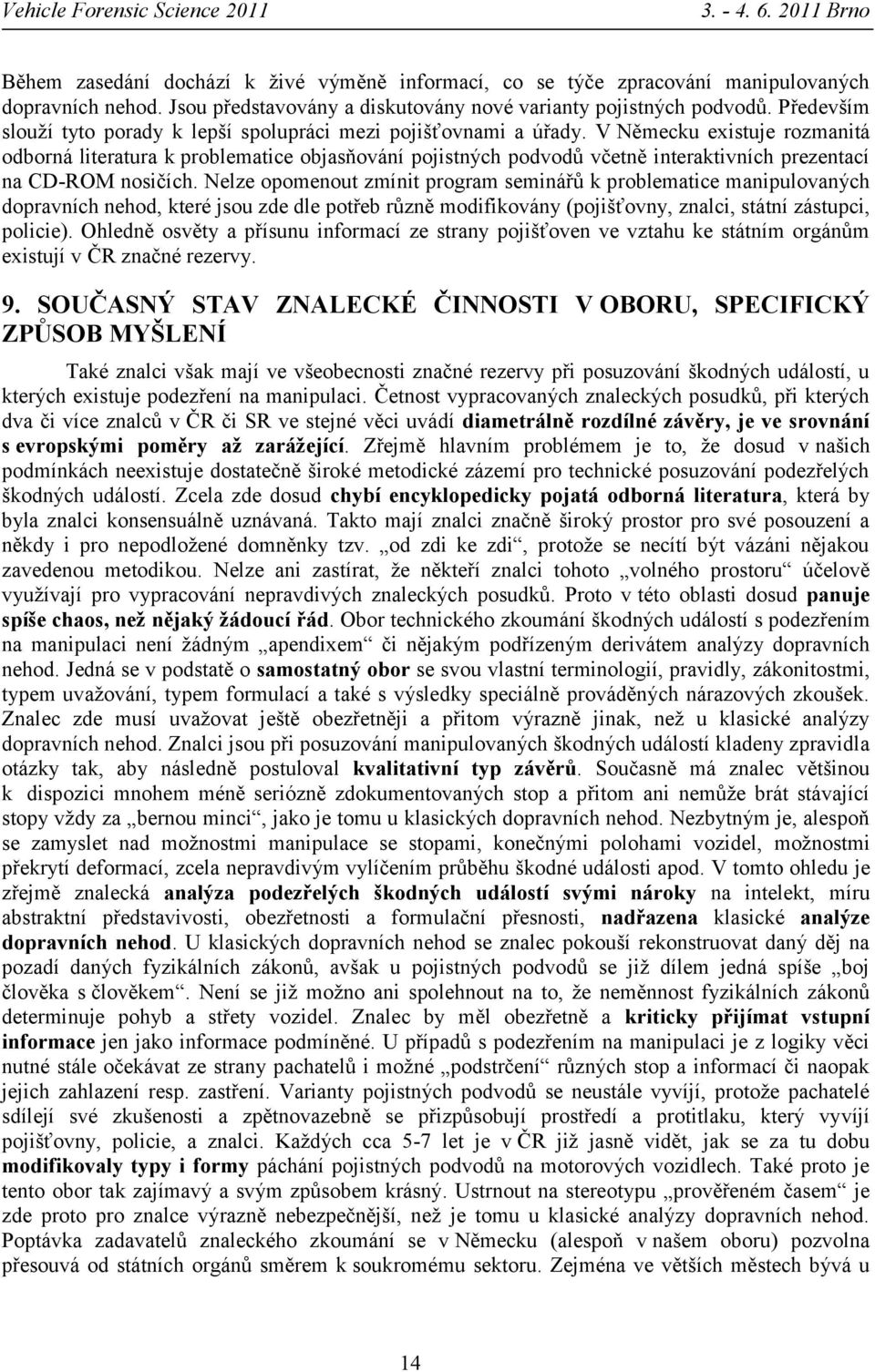 Vehicle Forensic Science 2011 3. - 4. 6. 2011 Brno

Během zasedání dochází k živé výměně informací, co se týče zpracování manipulovaných dopravních nehod. Jsou představovány a diskutovány nové varianty pojistných podvodů. Především slouží tyto porady k lepší spolupráci mezi pojišťovnami a úřady. V Německu existuje rozmanitá odborná literatura k problematice objasňování pojistných podvodů včetně interaktivních prezentací na CD-ROM nosičích. Nelze opomenout zmínit program seminářů k problematice manipulovaných dopravních nehod, které jsou zde dle potřeb různě modifikovány (pojišťovny, znalci, státní zástupci, policie). Ohledně osvěty a přísunu informací ze strany pojišťoven ve vztahu ke státním orgánům existují v ČR značné rezervy.

9. SOUČASNÝ STAV ZNALECKÉ ČINNOSTI V OBORU, SPECIFICKÝ ZPŮSOB MYŠLENÍ

Také znalci však mají ve všeobecnosti značné rezervy při posuzování škodných událostí, u kterých existuje podezření na manipulaci. Četnost vypracovaných znaleckých posudků, při kterých dva či více znalců v ČR či SR ve stejné věci uvádí diametrálně rozdílné závěry, je ve srovnání s evropskými poměry až zarážející. Zřejmě hlavním problémem je to, že dosud v našich podmínkách neexistuje dostatečně široké metodické zázemí pro technické posuzování podezřelých škodných událostí. Zcela zde dosud chybí encyklopedicky pojatá odborná literatura, která by byla znalci konsensuálně uznávaná. Takto mají znalci značně široký prostor pro své posouzení a někdy i pro nepodložené domněnky tzv. „od zdi ke zdi“, protože se necítí být vázáni nějakou zavedenou metodikou. Nelze ani zastírat, že někteří znalci tohoto „volného prostoru“ účelově využívají pro vypracování nepravdivých znaleckých posudků. Proto v této oblasti dosud panuje spíše chaos, než nějaký žádoucí řád. Obor technického zkoumání škodných událostí s podezřením na manipulaci není žádným „apendixem“ či nějakým podřízeným derivátem analýzy dopravních nehod. Jedná se v podstatě o samostatný obor se svou vlastní terminologií, pravidly, zákonitostmi, typem uvažování, typem formulací a také s výsledky speciálně prováděných nárazových zkoušek. Znalec zde musí uvažovat ještě obezřetněji a přitom výrazně jinak, než u klasické analýzy dopravních nehod. Znalci jsou při posuzování manipulovaných škodných událostí kladeny zpravidla otázky tak, aby následně postuloval kvalitativní typ závěrů. Současně má znalec většinou k dispozici mnohem méně seriózně zdokumentovaných stop a přitom ani nemůže brát stávající stopy vždy za „bernou minci“, jako je tomu u klasických dopravních nehod. Nezbytným je, alespoň se zamyslet nad možnostmi manipulace se stopami, konečnými polohami vozidel, možnostmi překrytí deformací, zcela nepravdivým vylíčením průběhu škodné události apod. V tomto ohledu je zřejmě znalecká analýza podezřelých škodných událostí svými nároky na intelekt, míru abstraktní představivosti, obezřetnosti a formulační přesnosti, nadřazena klasické analýze dopravních nehod. U klasických dopravních nehod se znalec pokouší rekonstruovat daný děj na pozadí daných fyzikálních zákonů, avšak u pojistných podvodů se již dílem jedná spíše „boj člověka s člověkem“. Není se již možno ani spolehnout na to, že neměnnost fyzikálních zákonů determinuje pohyb a střety vozidel. Znalec by měl obezřetně a kriticky přijímat vstupní informace jen jako informace podmíněné. U případů s podezřením na manipulaci je z logiky věci nutné stále očekávat ze strany pachatelů i možné „podstrčení“ různých stop a informací či naopak jejich zahlazení resp. zastření. Varianty pojistných podvodů se neustále vyvíjí, protože pachatelé sdílejí své zkušenosti a zpětnovazebně se přizpůsobují prostředí a protitlaku, který vyvíjí pojišťovny, policie, a znalci. Každých cca 5-7 let je v ČR již jasně vidět, jak se za tu dobu modifikovaly typy i formy páchání pojistných podvodů na motorových vozidlech. Také proto je tento obor tak zajímavý a svým způsobem krásný. Ustrnout na stereotypu „prověřeném časem“ je zde proto pro znalce výrazně nebezpečnější, než je tomu u klasické analýzy dopravních nehod. Poptávka zadavatelů znaleckého zkoumání se v Německu (alespoň v našem oboru) pozvolna přesouvá od státních orgánů směrem k soukromému sektoru. Zejména ve větších městech bývá u

14